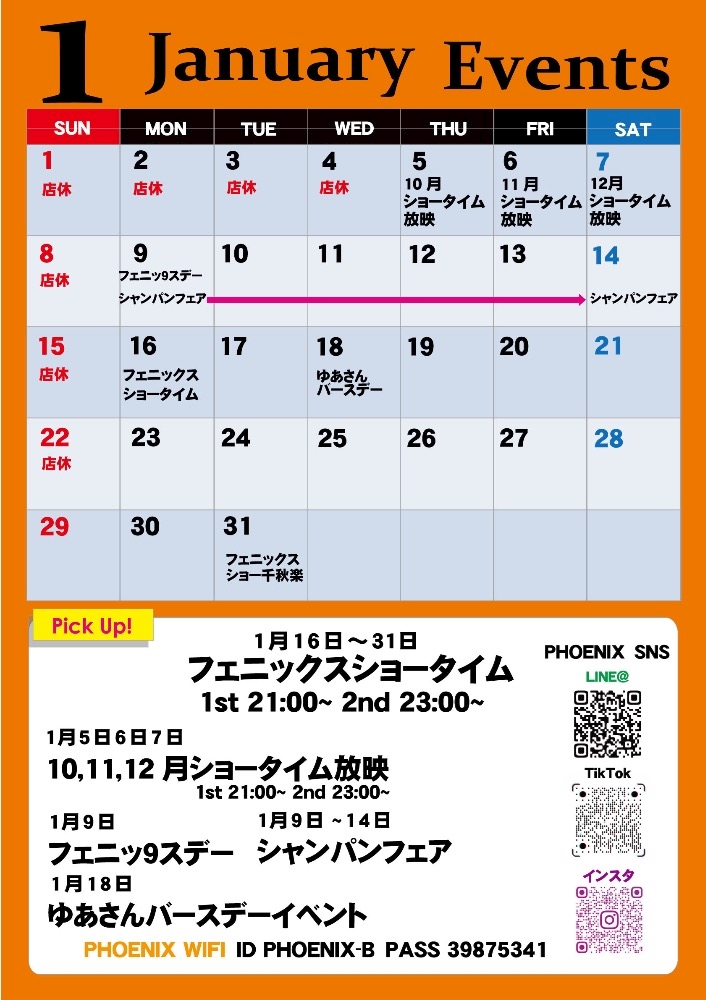 1 January Events

| SUN | MON | TUE | WED | THU | FRI | SAT |
|---|---|---|---|---|---|---|
| 1 店休 | 2 店休 | 3 店休 | 4 店休 | 5 10月ショータイム放映 | 6 11月ショータイム放映 | 7 12月ショータイム放映 |
| 8 店休 | 9 フェニッ9スデー シャンパンフェア | 10 | 11 | 12 | 13 | 14 シャンパンフェア |
| 15 店休 | 16 フェニックスショータイム | 17 | 18 ゆあさんバースデー | 19 | 20 | 21 |
| 22 店休 | 23 | 24 | 25 | 26 | 27 | 28 |
| 29 | 30 | 31 フェニックスショー千秋楽 | | | | |

Pick Up!

1月16日～31日
フェニックスショータイム
1st 21:00~ 2nd 23:00~

1月5日6日7日
10,11,12月ショータイム放映
1st 21:00~ 2nd 23:00~

1月9日
フェニッ9スデー

1月9日 ~14日
シャンパンフェア

1月18日
ゆあさんバースデーイベント

PHOENIX WIFI ID PHOENIX-B PASS 39875341

PHOENIX SNS
LINE@
TikTok
インスタ